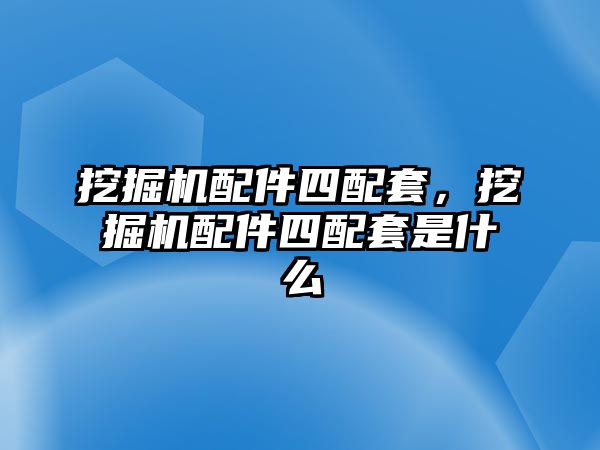 挖掘机配件四配套，挖掘机配件四配套是什么